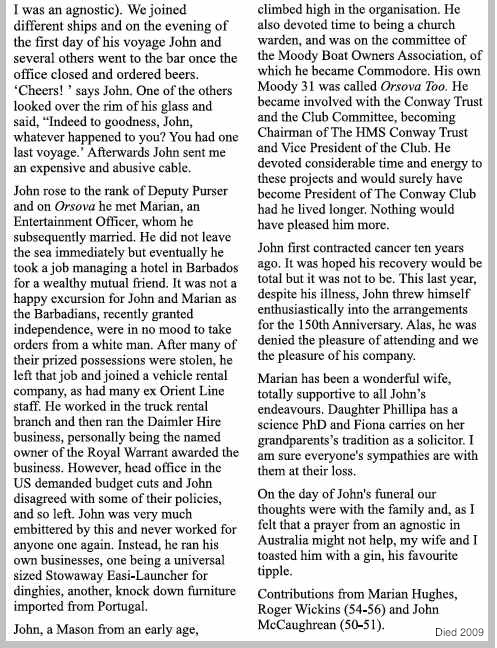 I was an agnostic). We joined different ships and on the evening of the first day of his voyage John and several others went to the bar once the office closed and ordered beers. 'Cheers! ' says John. One of the others looked over the rim of his glass and said, "Indeed to goodness, John, whatever happened to you? You had one last voyage.' Afterwards John sent me an expensive and abusive cable.

John rose to the rank of Deputy Purser and on Orsova he met Marian, an Entertainment Officer, whom he subsequently married. He did not leave the sea immediately but eventually he took a job managing a hotel in Barbados for a wealthy mutual friend. It was not a happy excursion for John and Marian as the Barbadians, recently granted independence, were in no mood to take orders from a white man. After many of their prized possessions were stolen, he left that job and joined a vehicle rental company, as had many ex Orient Line staff. He worked in the truck rental branch and then ran the Daimler Hire business, personally being the named owner of the Royal Warrant awarded the business. However, head office in the US demanded budget cuts and John disagreed with some of their policies, and so left. John was very much embittered by this and never worked for anyone one again. Instead, he ran his own businesses, one being a universal sized Stowaway Easi-Launcher for dinghies, another, knock down furniture imported from Portugal.

John, a Mason from an early age, climbed high in the organisation. He also devoted time to being a church warden, and was on the committee of the Moody Boat Owners Association, of which he became Commodore. His own Moody 31 was called Orsova Too. He became involved with the Conway Trust and the Club Committee, becoming Chairman of The HMS Conway Trust and Vice President of the Club. He devoted considerable time and energy to these projects and would surely have become President of The Conway Club had he lived longer. Nothing would have pleased him more.

John first contracted cancer ten years ago. It was hoped his recovery would be total but it was not to be. This last year, despite his illness, John threw himself enthusiastically into the arrangements for the 150th Anniversary. Alas, he was denied the pleasure of attending and we the pleasure of his company.

Marian has been a wonderful wife, totally supportive to all John's endeavours. Daughter Phillipa has a science PhD and Fiona carries on her grandparents's tradition as a solicitor. I am sure everyone's sympathies are with them at their loss.

On the day of John's funeral our thoughts were with the family and, as I felt that a prayer from an agnostic in Australia might not help, my wife and I toasted him with a gin, his favourite tipple.

Contributions from Marian Hughes, Roger Wickins (54-56) and John McCaughrean (50-51).

Died 2009